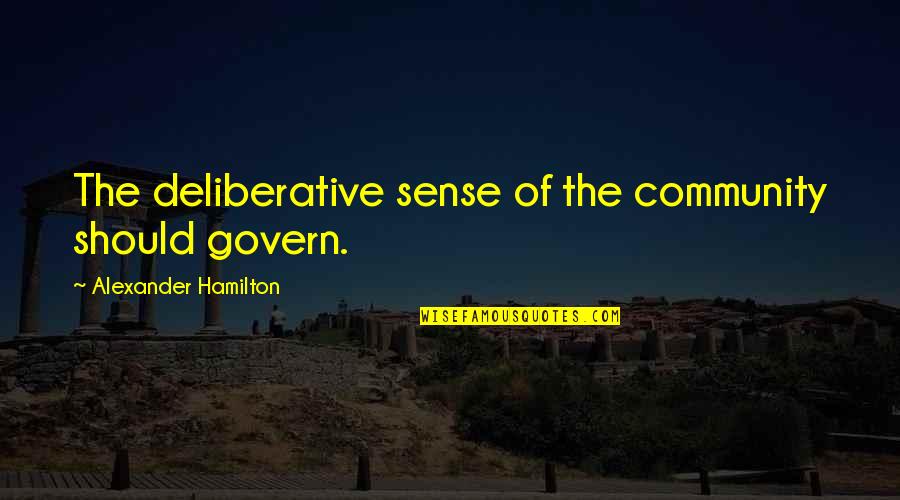 The deliberative sense of the community should govern.

~ Alexander Hamilton

WISEFAMOUSQUOTES.COM